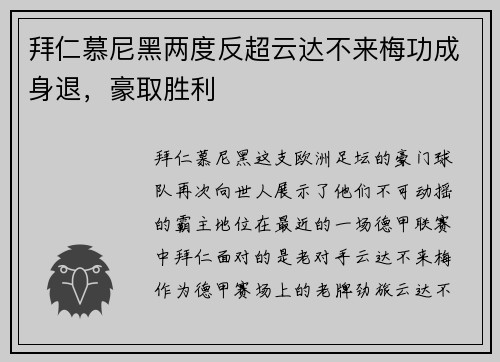 拜仁慕尼黑两度反超云达不来梅功成身退，豪取胜利

拜仁慕尼黑这支欧洲足坛的豪门球队再次向世人展示了他们不可动摇的霸主地位在最近的一场德甲联赛中拜仁面对的是老对手云达不来梅作为德甲赛场上的老牌劲旅云达不